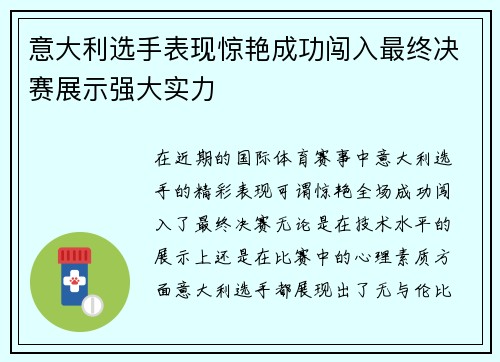 意大利选手表现惊艳成功闯入最终决赛展示强大实力

在近期的国际体育赛事中意大利选手的精彩表现可谓惊艳全场成功闯入了最终决赛无论是在技术水平的展示上还是在比赛中的心理素质方面意大利选手都展现出了无与伦比